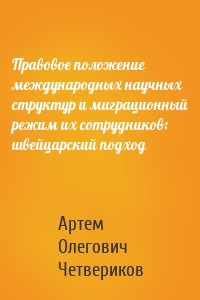 Правовое положение международных научных структур и миграционный режим их сотрудников: швейцарский подход

Артем Олегович Четвериков